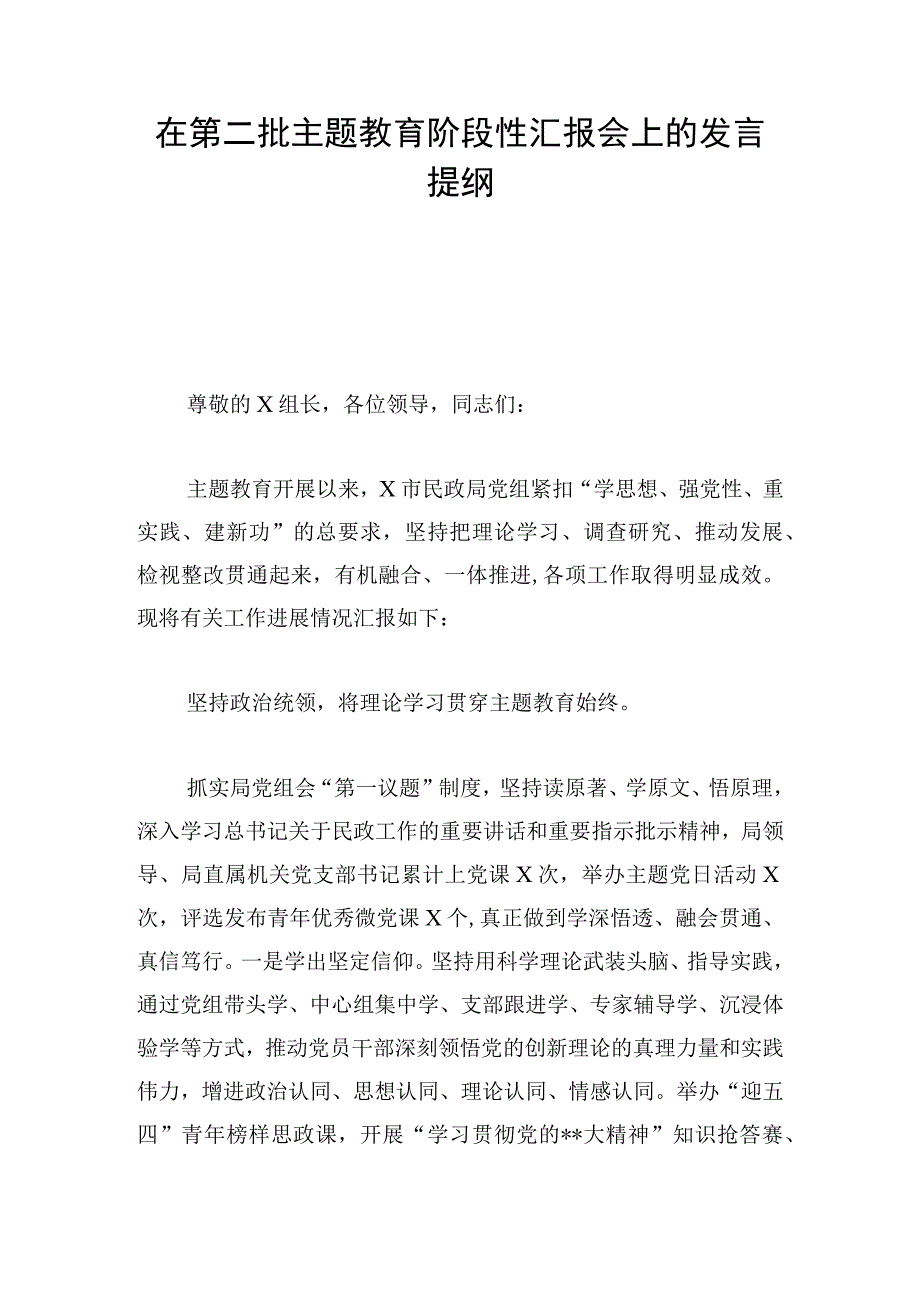 在第二批主题教育阶段性汇报会上的发言提纲

尊敬的X组长，各位领导，同志们：

主题教育开展以来，X市民政局党组紧扣“学思想、强党性、重实践、建新功”的总要求，坚持把理论学习、调查研究、推动发展、检视整改贯通起来，有机融合、一体推进，各项工作取得明显成效。现将有关工作进展情况汇报如下：

坚持政治统领，将理论学习贯穿主题教育始终。

抓实局党组会“第一议题”制度，坚持读原著、学原文、悟原理，深入学习总书记关于民政工作的重要讲话和重要指示批示精神，局领导、局直属机关党支部书记累计上党课X次，举办主题党日活动X次，评选发布青年优秀微党课X个，真正做到学深悟透、融会贯通、真信笃行。一是学出坚定信仰。坚持用科学理论武装头脑、指导实践，通过党组带头学、中心组集中学、支部跟进学、专家辅导学、沉浸体验学等方式，推动党员干部深刻领悟党的创新理论的真理力量和实践伟力，增进政治认同、思想认同、理论认同、情感认同。举办“迎五四”青年榜样思政课，开展“学习贯彻党的**大精神”知识抢答赛、